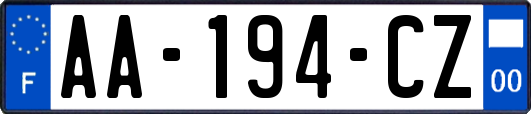 F

AA-194-CZ

00